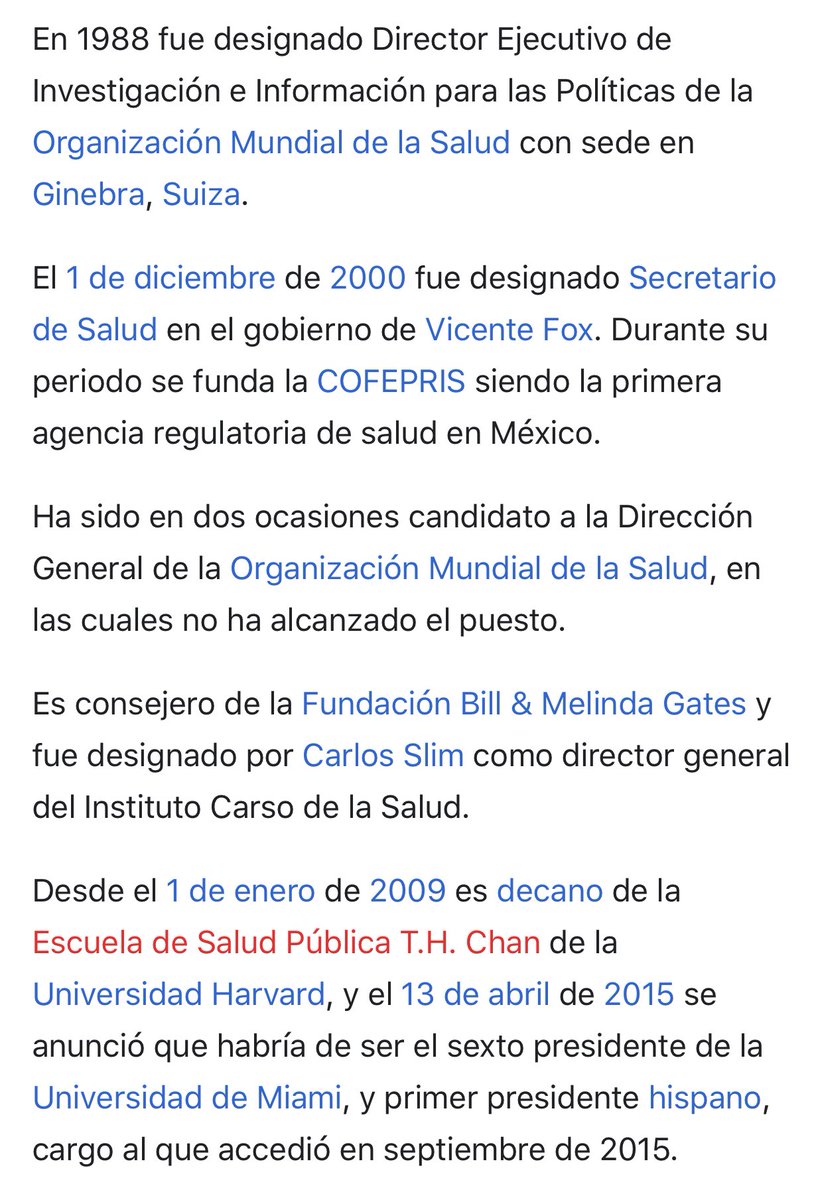 En 1988 fue designado Director Ejecutivo de Investigación e Información para las Políticas de la Organización Mundial de la Salud con sede en Ginebra, Suiza.

El 1 de diciembre de 2000 fue designado Secretario de Salud en el gobierno de Vicente Fox. Durante su periodo se funda la COFEPRIS siendo la primera agencia regulatoria de salud en México.

Ha sido en dos ocasiones candidato a la Dirección General de la Organización Mundial de la Salud, en las cuales no ha alcanzado el puesto.

Es consejero de la Fundación Bill & Melinda Gates y fue designado por Carlos Slim como director general del Instituto Carso de la Salud.

Desde el 1 de enero de 2009 es decano de la Escuela de Salud Pública T.H. Chan de la Universidad Harvard, y el 13 de abril de 2015 se anunció que habría de ser el sexto presidente de la Universidad de Miami, y primer presidente hispano, cargo al que accedió en septiembre de 2015.